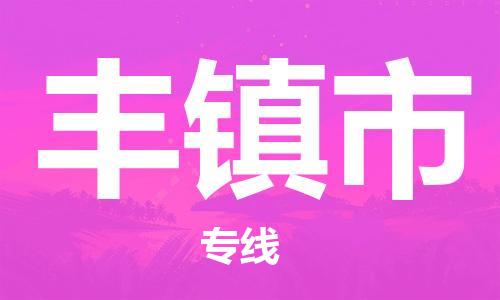 丰镇市

专线